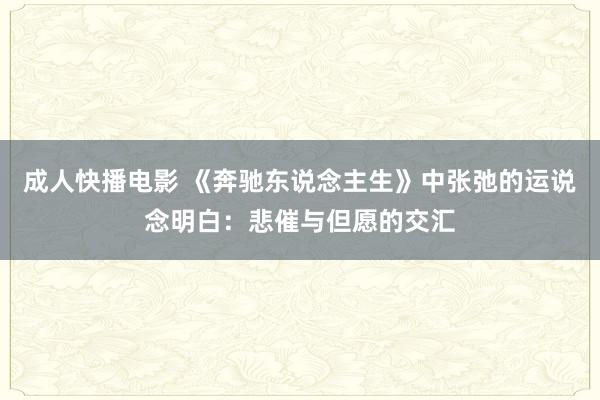 成人快播电影 《奔驰东说念主生》中张弛的运说念明白：悲催与但愿的交汇